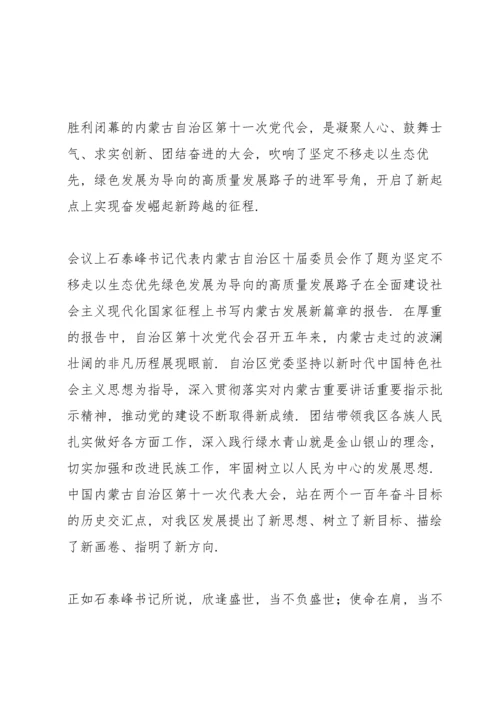 胜利闭幕的内蒙古自治区第十一次党代会，是凝聚人心、鼓舞士气、求实创新、团结奋进的大会，吹响了坚定不移走以生态优先，绿色发展为导向的高质量发展路子的进军号角，开启了新起点上实现奋发崛起新跨越的征程.

会议上石泰峰书记代表内蒙古自治区十届委员会作了题为坚定不移走以生态优先绿色发展为导向的高质量发展路子在全面建设社会主义现代化国家征程上书写内蒙古发展新篇章的报告. 在厚重的报告中，自治区第十次党代会召开五年来，内蒙古走过的波澜壮阔的非凡历程展现眼前. 自治区党委坚持以新时代中国特色社会主义思想为指导，深入贯彻落实对内蒙古重要讲话重要指示批示精神，推动党的建设不断取得新成绩. 团结带领我区各族人民扎实做好各方面工作，深入践行绿水青山就是金山银山的理念，切实加强和改进民族工作，牢固树立以人民为中心的发展思想. 中国内蒙古自治区第十一次代表大会，站在两个一百年奋斗目标的历史交汇点，对我区发展提出了新思想、树立了新目标、描绘了新画卷、指明了新方向.

正如石泰峰书记所说，欣逢盛世，当不负盛世；使命在肩，当不